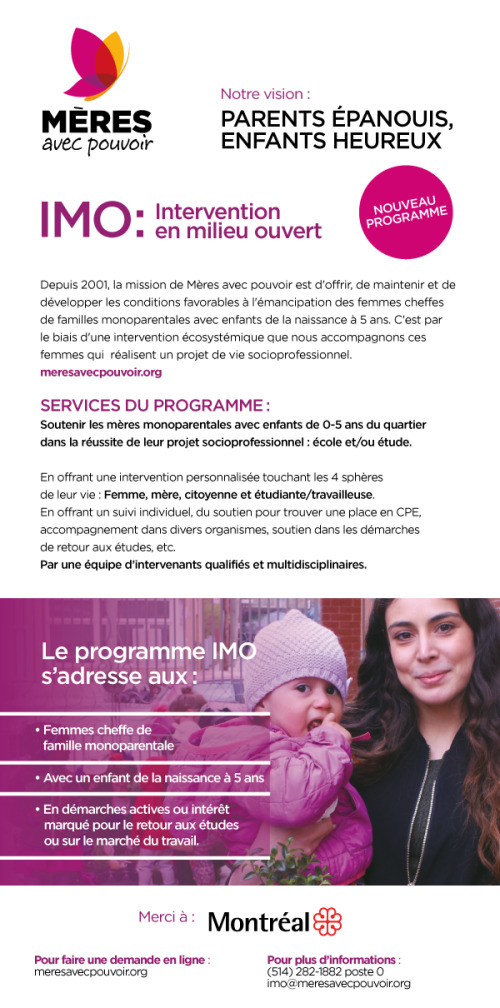 MÈRES
avec pouvoir

Notre vision :
PARENTS ÉPANOUIS, ENFANTS HEUREUX

IMO: Intervention en milieu ouvert

NOUVEAU PROGRAMME

Depuis 2001, la mission de Mères avec pouvoir est d'offrir, de maintenir et de développer les conditions favorables à l'émancipation des femmes cheffes de familles monoparentales avec enfants de la naissance à 5 ans. C'est par le biais d'une intervention écosystémique que nous accompagnons ces femmes qui réalisent un projet de vie socioprofessionnel.
meresavecpouvoir.org

SERVICES DU PROGRAMME :
Soutenir les mères monoparentales avec enfants de 0-5 ans du quartier dans la réussite de leur projet socioprofessionnel : école et/ou étude.

En offrant une intervention personnalisée touchant les 4 sphères de leur vie : Femme, mère, citoyenne et étudiante/travailleuse.
En offrant un suivi individuel, du soutien pour trouver une place en CPE, accompagnement dans divers organismes, soutien dans les démarches de retour aux études, etc.
Par une équipe d'intervenants qualifiés et multidisciplinaires.

Le programme IMO s'adresse aux :

• Femmes cheffe de famille monoparentale
• Avec un enfant de la naissance à 5 ans
• En démarches actives ou intérêt marqué pour le retour aux études ou sur le marché du travail.

Merci à : Montréal

Pour faire une demande en ligne :
meresavecpouvoir.org

Pour plus d'informations :
(514) 282-1882 poste 0
imo@meresavecpouvoir.org